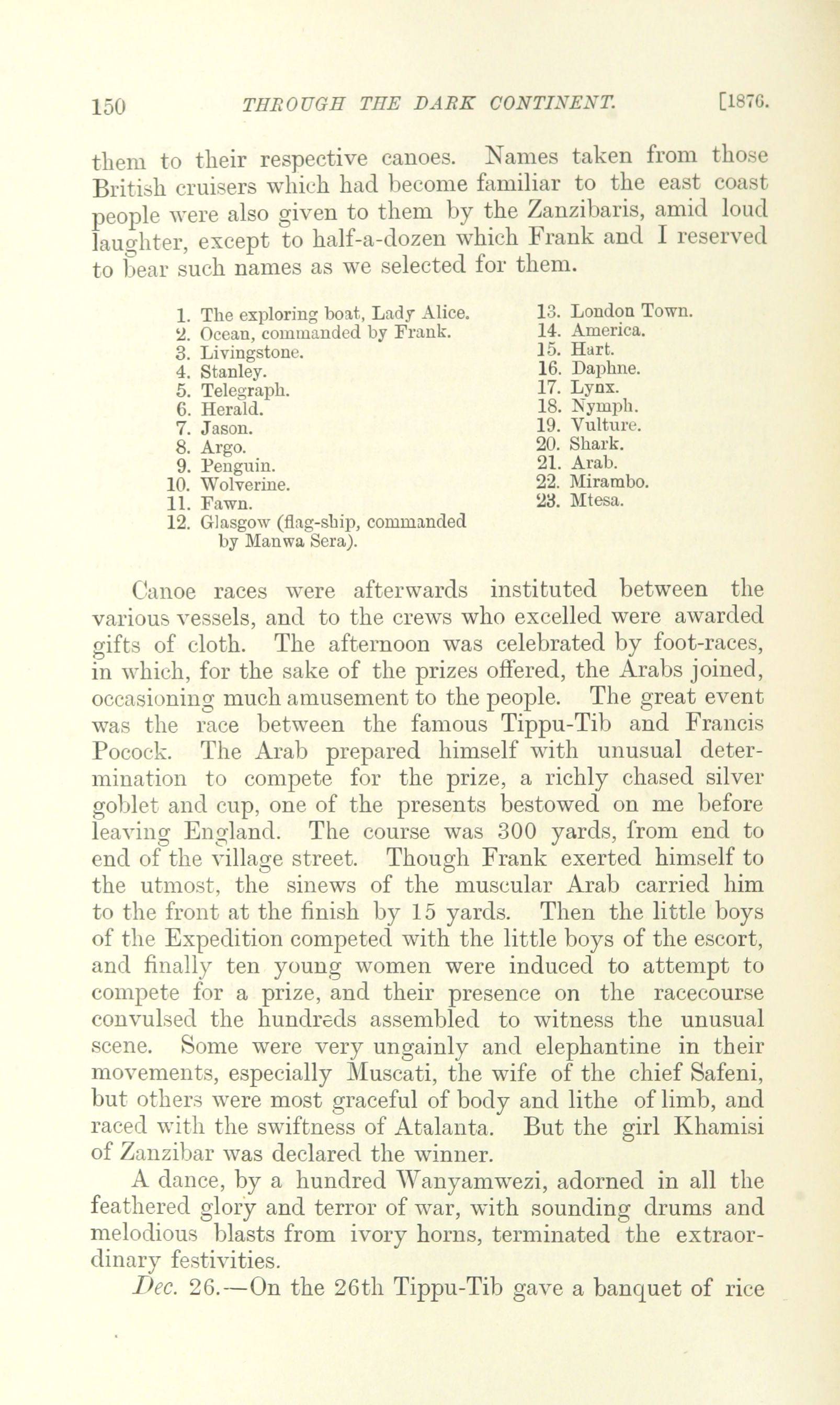 150 THROUGH THE DARK CONTINENT. [1876.

them to their respective canoes. Names taken from those British cruisers which had become familiar to the east coast people were also given to them by the Zanzibaris, amid loud laughter, except to half-a-dozen which Frank and I reserved to bear such names as we selected for them.

1. The exploring boat, Lady Alice.
2. Ocean, commanded by Frank.
3. Livingstone.
4. Stanley.
5. Telegraph.
6. Herald.
7. Jason.
8. Argo.
9. Penguin.
10. Wolverine.
11. Fawn.
12. Glasgow (flag-ship, commanded by Manwa Sera).

13. London Town.
14. America.
15. Hart.
16. Daphne.
17. Lynx.
18. Nymph.
19. Vulture.
20. Shark.
21. Arab.
22. Mirambo.
23. Mtesa.

Canoe races were afterwards instituted between the various vessels, and to the crews who excelled were awarded gifts of cloth. The afternoon was celebrated by foot-races, in which, for the sake of the prizes offered, the Arabs joined, occasioning much amusement to the people. The great event was the race between the famous Tippu-Tib and Francis Pocock. The Arab prepared himself with unusual determination to compete for the prize, a richly chased silver goblet and cup, one of the presents bestowed on me before leaving England. The course was 300 yards, from end to end of the village street. Though Frank exerted himself to the utmost, the sinews of the muscular Arab carried him to the front at the finish by 15 yards. Then the little boys of the Expedition competed with the little boys of the escort, and finally ten young women were induced to attempt to compete for a prize, and their presence on the racecourse convulsed the hundreds assembled to witness the unusual scene. Some were very ungainly and elephantine in their movements, especially Muscati, the wife of the chief Safeni, but others were most graceful of body and lithe of limb, and raced with the swiftness of Atalanta. But the girl Khamisi of Zanzibar was declared the winner.

A dance, by a hundred Wanyamwezi, adorned in all the feathered glory and terror of war, with sounding drums and melodious blasts from ivory horns, terminated the extraordinary festivities.

Dec. 26.—On the 26th Tippu-Tib gave a banquet of rice